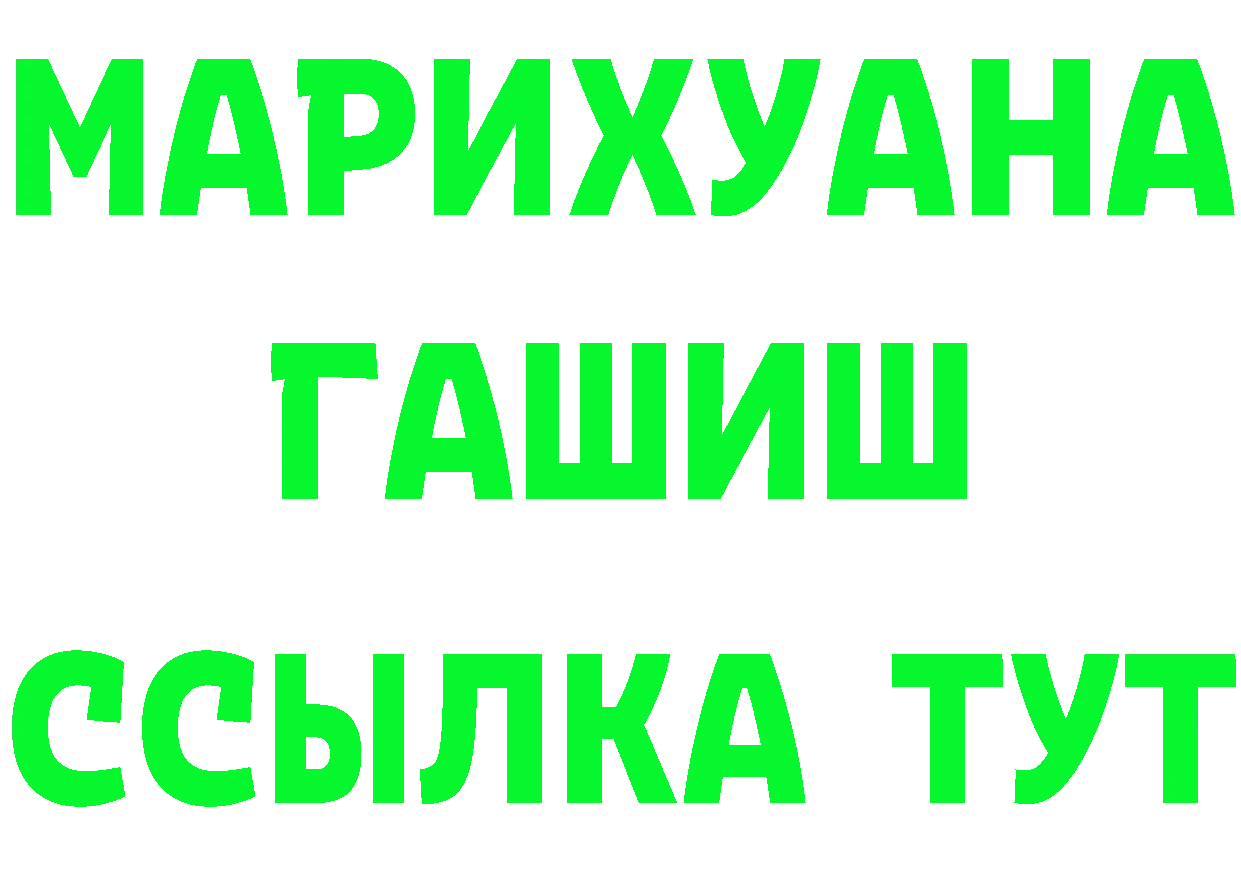 МАРИХУАНА
ГАШИШ
ССЫЛКА ТУТ